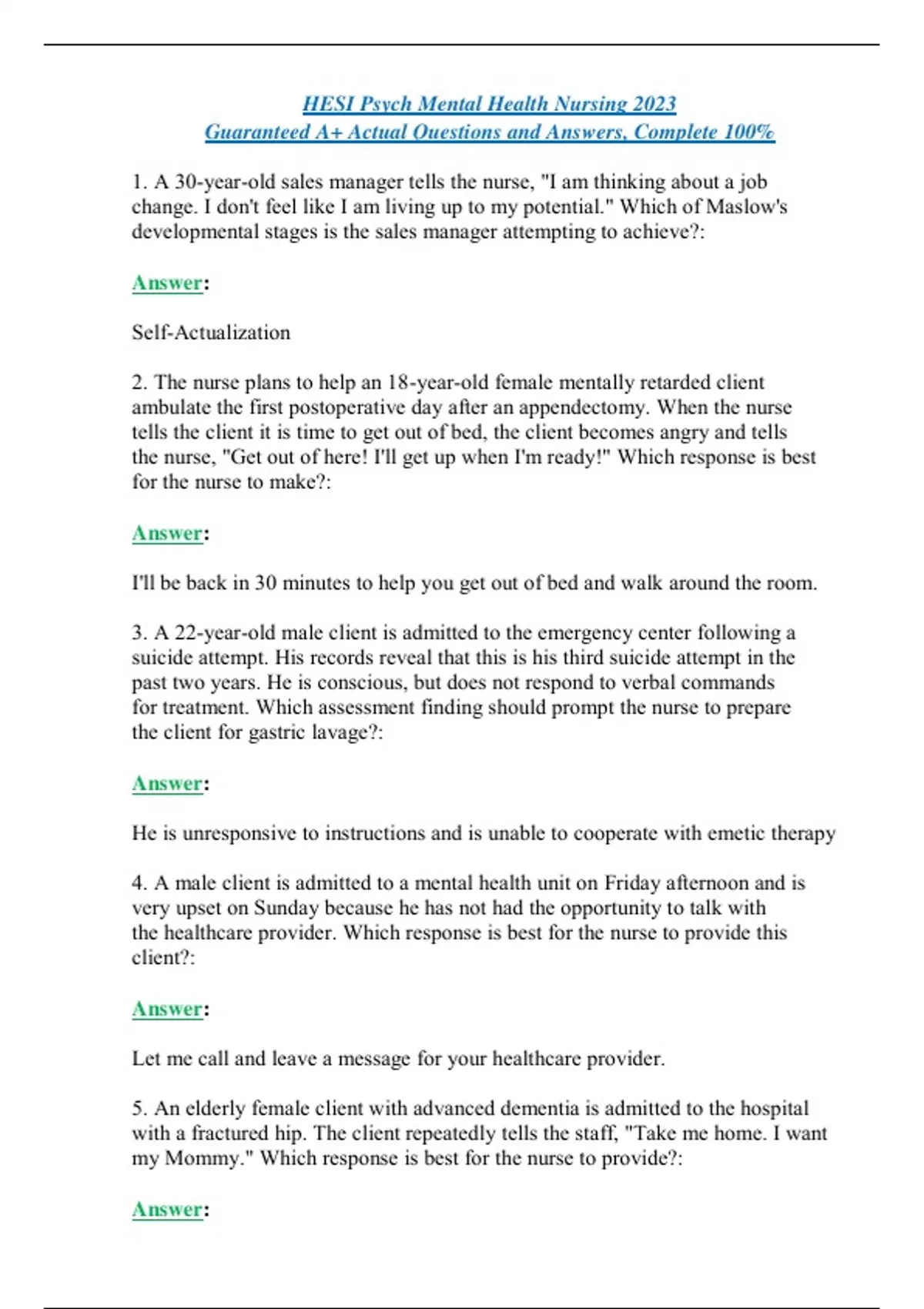 HESI Psych Mental Health Nursing 2023
Guaranteed A+ Actual Questions and Answers, Complete 100%

1. A 30-year-old sales manager tells the nurse, "I am thinking about a job change. I don't feel like I am living up to my potential." Which of Maslow's developmental stages is the sales manager attempting to achieve?:

Answer:

Self-Actualization

2. The nurse plans to help an 18-year-old female mentally retarded client ambulate the first postoperative day after an appendectomy. When the nurse tells the client it is time to get out of bed, the client becomes angry and tells the nurse, "Get out of here! I'll get up when I'm ready!" Which response is best for the nurse to make?:

Answer:

I'll be back in 30 minutes to help you get out of bed and walk around the room.

3. A 22-year-old male client is admitted to the emergency center following a suicide attempt. His records reveal that this is his third suicide attempt in the past two years. He is conscious, but does not respond to verbal commands for treatment. Which assessment finding should prompt the nurse to prepare the client for gastric lavage?:

Answer:

He is unresponsive to instructions and is unable to cooperate with emetic therapy

4. A male client is admitted to a mental health unit on Friday afternoon and is very upset on Sunday because he has not had the opportunity to talk with the healthcare provider. Which response is best for the nurse to provide this client?:

Answer:

Let me call and leave a message for your healthcare provider.

5. An elderly female client with advanced dementia is admitted to the hospital with a fractured hip. The client repeatedly tells the staff, "Take me home. I want my Mommy." Which response is best for the nurse to provide?:

Answer: